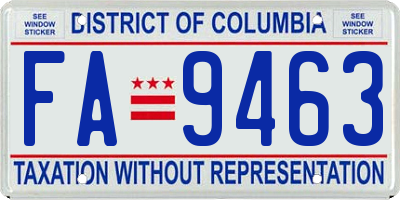 SEE WINDOW STICKER

DISTRICT OF COLUMBIA

SEE WINDOW STICKER

FA 9463

TAXATION WITHOUT REPRESENTATION